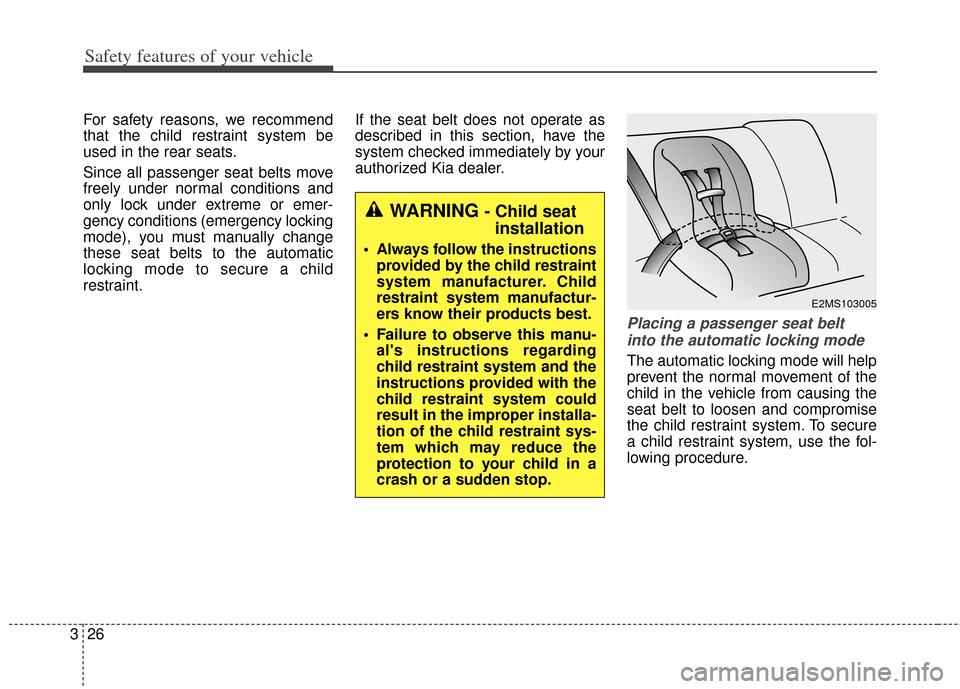 Safety features of your vehicle

For safety reasons, we recommend that the child restraint system be used in the rear seats.

Since all passenger seat belts move freely under normal conditions and only lock under extreme or emergency conditions (emergency locking mode), you must manually change these seat belts to the automatic locking mode to secure a child restraint.

If the seat belt does not operate as described in this section, have the system checked immediately by your authorized Kia dealer.

WARNING - Child seat installation

• Always follow the instructions provided by the child restraint system manufacturer. Child restraint system manufacturers know their products best.

• Failure to observe this manual's instructions regarding child restraint system and the instructions provided with the child restraint system could result in the improper installation of the child restraint system which may reduce the protection to your child in a crash or a sudden stop.

E2MS103005

Placing a passenger seat belt into the automatic locking mode

The automatic locking mode will help prevent the normal movement of the child in the vehicle from causing the seat belt to loosen and compromise the child restraint system. To secure a child restraint system, use the following procedure.

3 26

carmanualsonline.info